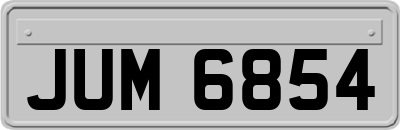 JUM 6854